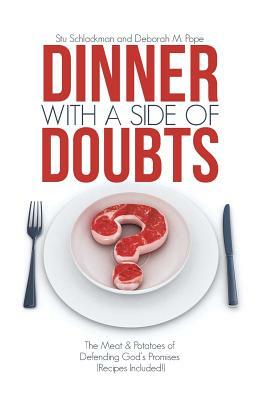 Stu Schlackman and Deborah M. Pope

DINNER
WITH A SIDE OF
DOUBTS

The Meat & Potatoes of Defending God's Promises (Recipes Included!)